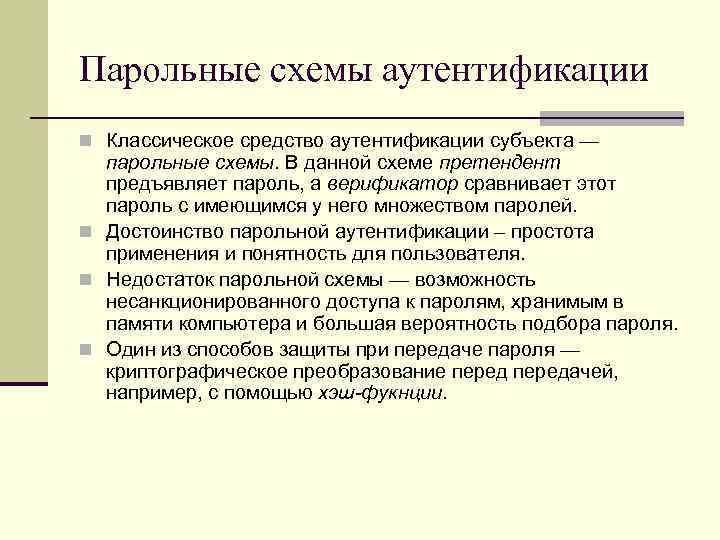 Парольные схемы аутентификации

Классическое средство аутентификации субъекта — парольные схемы. В данной схеме претендент предъявляет пароль, а верификатор сравнивает этот пароль с имеющимся у него множеством паролей.

Достоинство парольной аутентификации – простота применения и понятность для пользователя.

Недостаток парольной схемы — возможность несанкционированного доступа к паролям, хранимым в памяти компьютера и большая вероятность подбора пароля.

Один из способов защиты при передаче пароля — криптографическое преобразование перед передачей, например, с помощью хэш-фукнции.